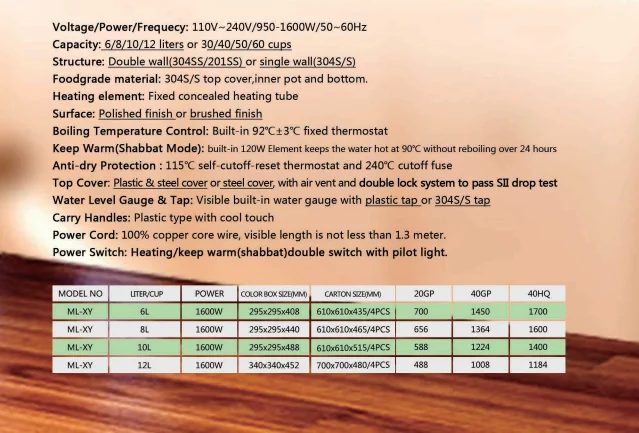 Voltage/Power/Frequency: 110V~240V/950-1600W/50~60Hz
Capacity: 6/8/10/12 liters or 30/40/50/60 cups
Structure: Double wall(304SS/201SS) or single wall(304S/S)
Foodgrade material: 304S/S top cover,inner pot and bottom.
Heating element: Fixed concealed heating tube
Surface: Polished finish or brushed finish
Boiling Temperature Control: Built-in 92℃±3℃ fixed thermostat
Keep Warm(Shabbat Mode): built-in 120W Element keeps the water hot at 90℃ without reboiling over 24 hours
Anti-dry Protection : 115℃ self-cutoff-reset thermostat and 240℃ cutoff fuse
Top Cover: Plastic & steel cover or steel cover, with air vent and double lock system to pass SII drop test
Water Level Gauge & Tap: Visible built-in water gauge with plastic tap or 304S/S tap
Carry Handles: Plastic type with cool touch
Power Cord: 100% copper core wire, visible length is not less than 1.3 meter.
Power Switch: Heating/keep warm(shabbat)double switch with pilot light.

| MODEL NO | LITER/CUP | POWER | COLOR BOX SIZE(MM) | CARTON SIZE(MM) | 20GP | 40GP | 40HQ |
|---|---|---|---|---|---|---|---|
| ML-XY | 6L | 1600W | 295x295x408 | 610x610x435/4PCS | 700 | 1450 | 1700 |
| ML-XY | 8L | 1600W | 295x295x440 | 610x610x465/4PCS | 656 | 1364 | 1600 |
| ML-XY | 10L | 1600W | 295x295x488 | 610x610x515/4PCS | 588 | 1224 | 1400 |
| ML-XY | 12L | 1600W | 340x340x452 | 700x700x480/4PCS | 488 | 1008 | 1184 |